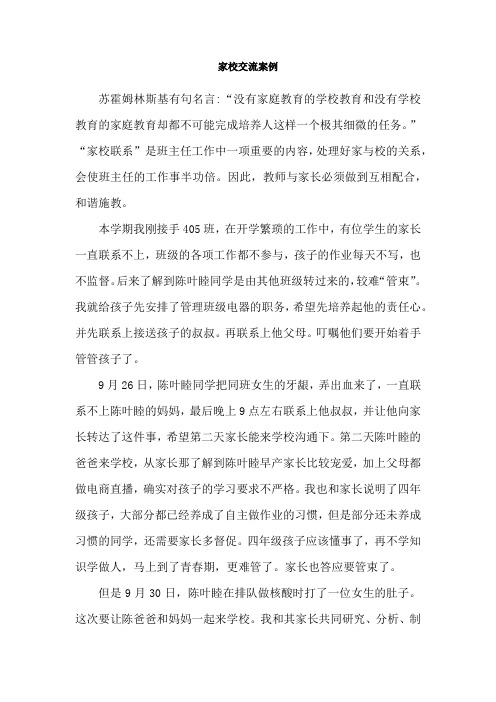 家校交流案例

苏霍姆林斯基有句名言:“没有家庭教育的学校教育和没有学校教育的家庭教育却都不可能完成培养人这样一个极其细微的任务。”“家校联系”是班主任工作中一项重要的内容,处理好家与校的关系,会使班主任的工作事半功倍。因此,教师与家长必须做到互相配合,和谐施教。

本学期我刚接手405班,在开学繁琐的工作中,有位学生的家长一直联系不上,班级的各项工作都不参与,孩子的作业每天不写,也不监督。后来了解到陈叶睦同学是由其他班级转过来的,较难“管束”。我就给孩子先安排了管理班级电器的职务,希望先培养起他的责任心。并先联系上接送孩子的叔叔。再联系上他父母。叮嘱他们要开始着手管管孩子了。

9月26日,陈叶睦同学把同班女生的牙龈,弄出血来了,一直联系不上陈叶睦的妈妈,最后晚上9点左右联系上他叔叔,并让他向家长转达了这件事,希望第二天家长能来学校沟通下。第二天陈叶睦的爸爸来学校,从家长那了解到陈叶睦早产家长比较宠爱,加上父母都做电商直播,确实对孩子的学习要求不严格。我也和家长说明了四年级孩子,大部分都已经养成了自主做作业的习惯,但是部分还未养成习惯的同学,还需要家长多督促。四年级孩子应该懂事了,再不学知识学做人,马上到了青春期,更难管了。家长也答应要管束了。

但是9月30日,陈叶睦在排队做核酸时打了一位女生的肚子。这次要让陈爸爸和妈妈一起来学校。我和其家长共同研究、分析、制